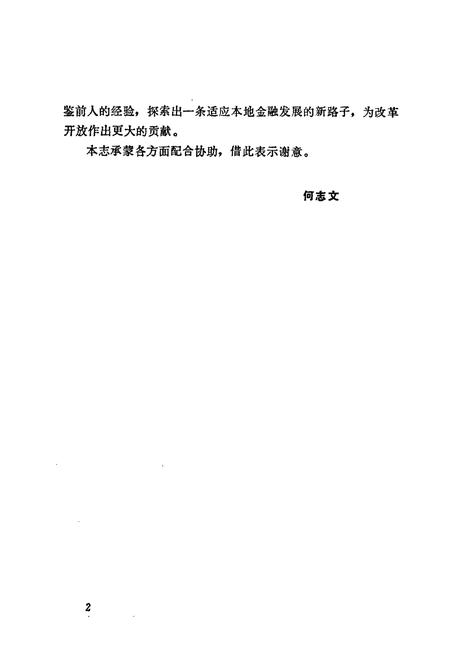 鉴前人的经验，探索出一条适应本地金融发展的新路子，为改革开放作出更大的贡献。

本志承蒙各方面配合协助，借此表示谢意。

何志文

2